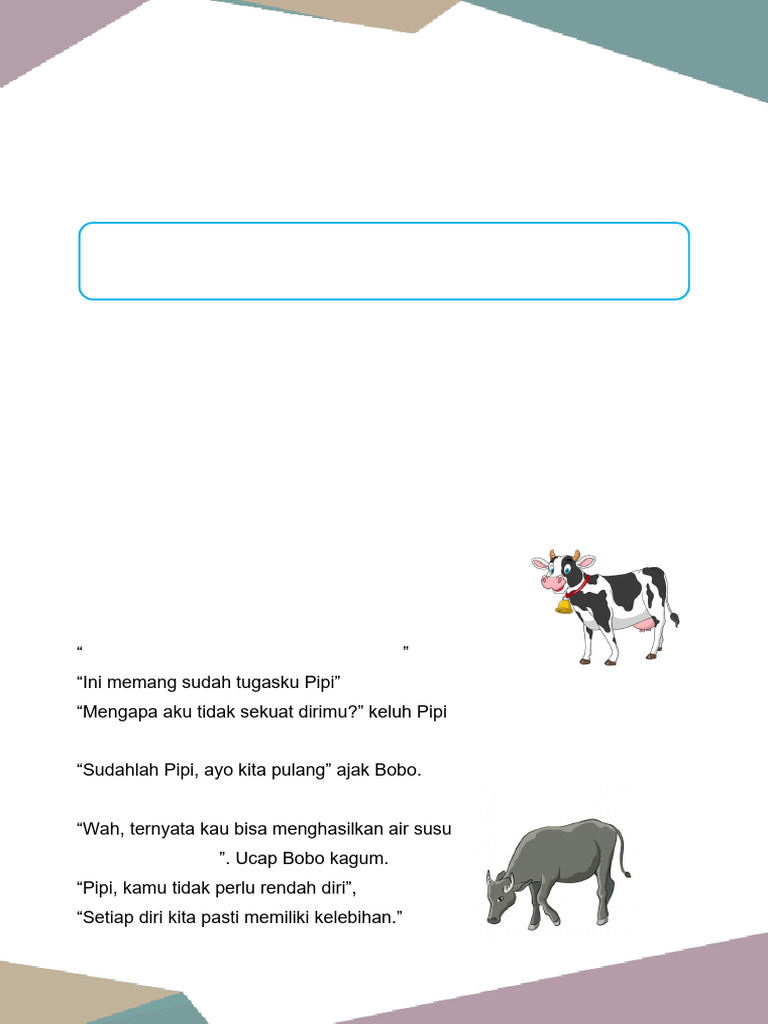 “ ”
“Ini memang sudah tugasku Pipi”
“Mengapa aku tidak sekuat dirimu?” keluh Pipi

“Sudahlah Pipi, ayo kita pulang” ajak Bobo.

“Wah, ternyata kau bisa menghasilkan air susu ”. Ucap Bobo kagum.
“Pipi, kamu tidak perlu rendah diri”,
“Setiap diri kita pasti memiliki kelebihan.”